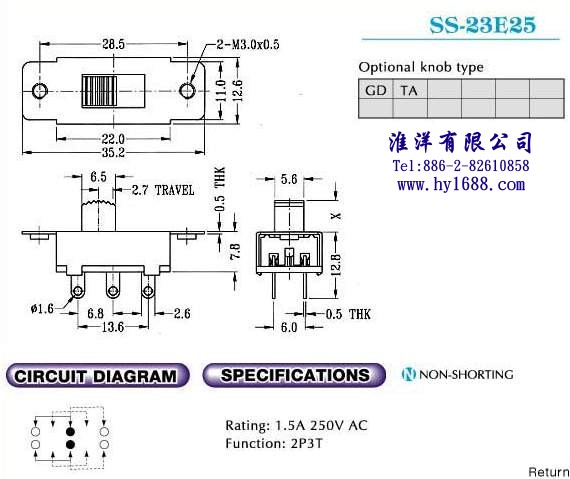 SS-23E25

28.5
2-M3.0x0.5
11.0
12.6
22.0
35.2

Optional knob type

| GD | TA | | | | |
|---|---|---|---|---|---|
| | | | | | |

淮洋有限公司
Tel:886-2-82610858
www.hy1688.com

6.5
2.7 TRAVEL
0.5 THK
7.8
ø1.6
6.8
2.6
13.6

5.6
X
12.8
0.5 THK
6.0

CIRCUIT DIAGRAM
SPECIFICATIONS
N NON-SHORTING

Rating: 1.5A 250V AC
Function: 2P3T

Return